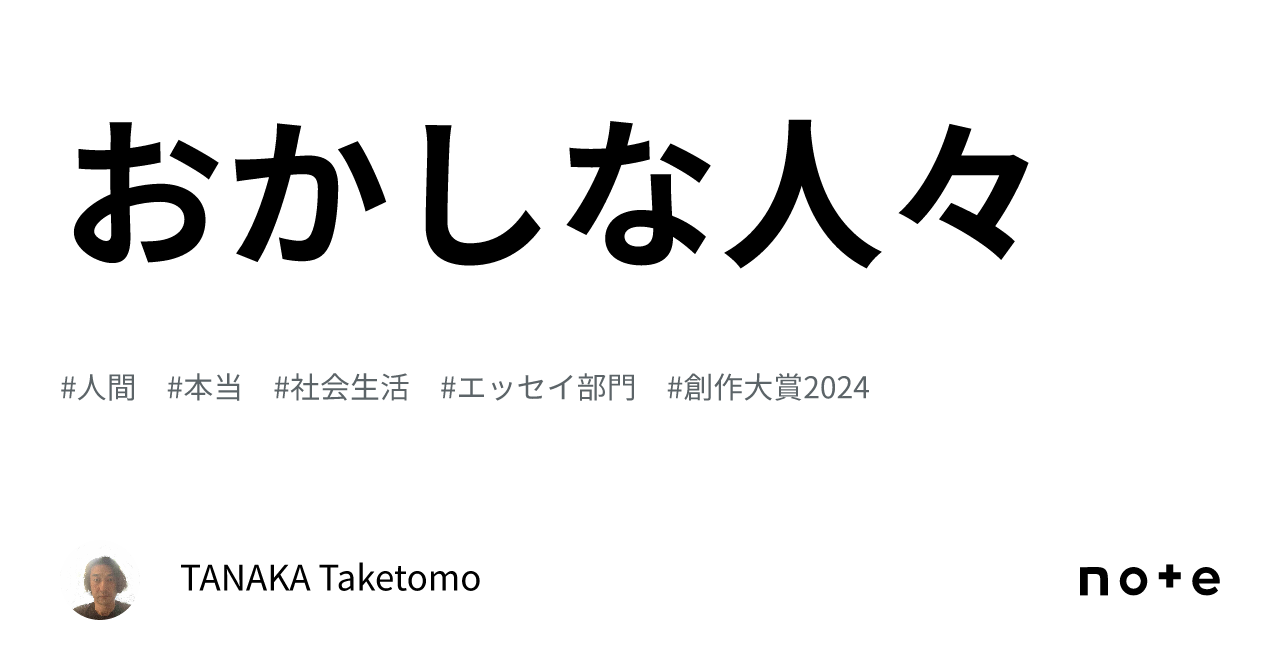 おかしな人々

#人間　#本当　#社会生活　#エッセイ部門　#創作大賞2024

TANAKA Taketomo

note